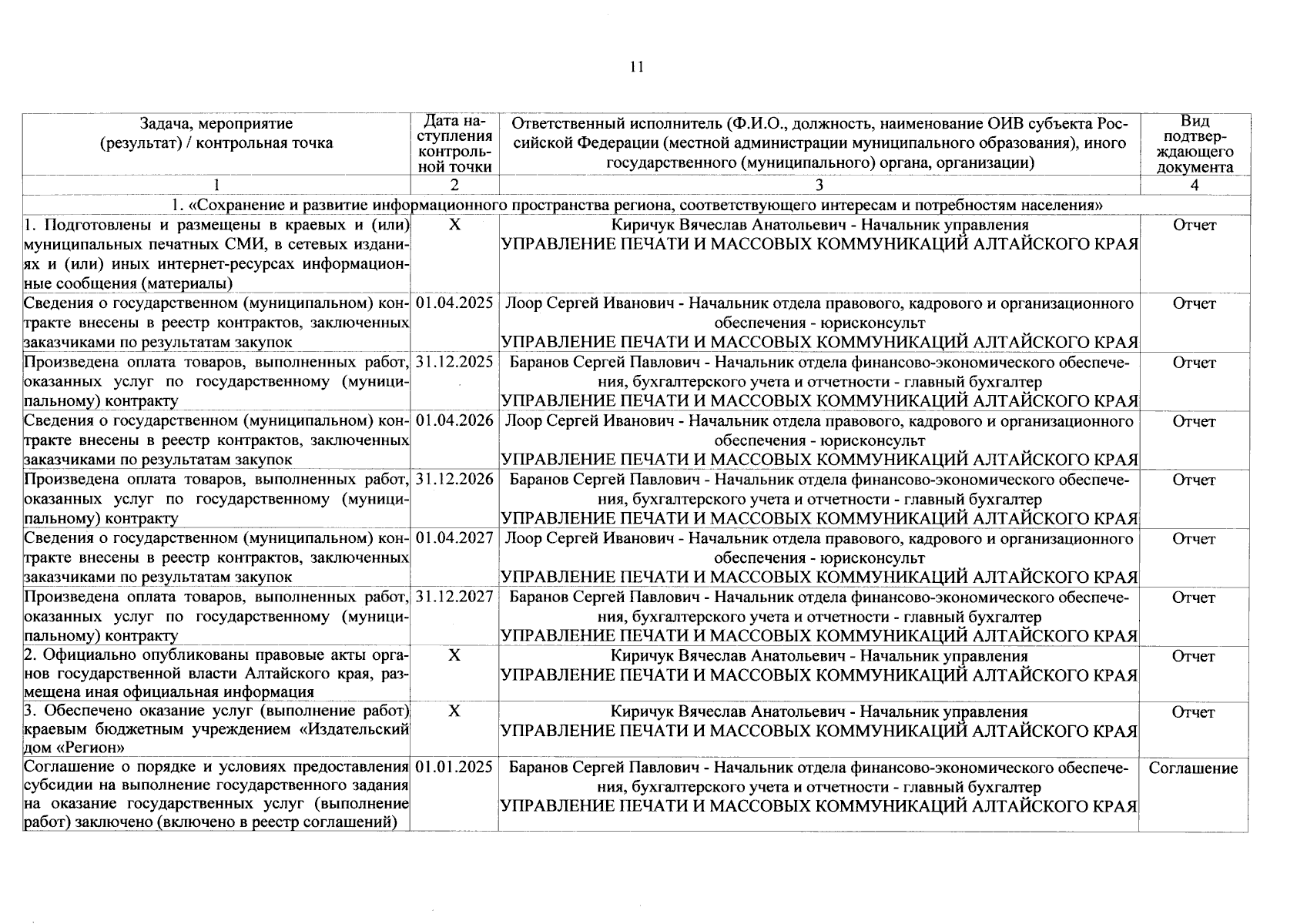 11

| Задача, мероприятие (результат) / контрольная точка | Дата наступления контрольной точки | Ответственный исполнитель (Ф.И.О., должность, наименование ОИВ субъекта Российской Федерации (местной администрации муниципального образования), иного государственного (муниципального) органа, организации) | Вид подтверждающего документа |
|---|---|---|---|
| 1 | 2 | 3 | 4 |
| 1. «Сохранение и развитие информационного пространства региона, соответствующего интересам и потребностям населения» | | | |
| 1. Подготовлены и размещены в краевых и (или) муниципальных печатных СМИ, в сетевых изданиях и (или) иных интернет-ресурсах информационные сообщения (материалы) | X | Киричук Вячеслав Анатольевич - Начальник управления УПРАВЛЕНИЕ ПЕЧАТИ И МАССОВЫХ КОММУНИКАЦИЙ АЛТАЙСКОГО КРАЯ | Отчет |
| Сведения о государственном (муниципальном) контракте внесены в реестр контрактов, заключенных заказчиками по результатам закупок | 01.04.2025 | Лоор Сергей Иванович - Начальник отдела правового, кадрового и организационного обеспечения - юрисконсульт УПРАВЛЕНИЕ ПЕЧАТИ И МАССОВЫХ КОММУНИКАЦИЙ АЛТАЙСКОГО КРАЯ | Отчет |
| Произведена оплата товаров, выполненных работ, оказанных услуг по государственному (муниципальному) контракту | 31.12.2025 | Баранов Сергей Павлович - Начальник отдела финансово-экономического обеспечения, бухгалтерского учета и отчетности - главный бухгалтер УПРАВЛЕНИЕ ПЕЧАТИ И МАССОВЫХ КОММУНИКАЦИЙ АЛТАЙСКОГО КРАЯ | Отчет |
| Сведения о государственном (муниципальном) контракте внесены в реестр контрактов, заключенных заказчиками по результатам закупок | 01.04.2026 | Лоор Сергей Иванович - Начальник отдела правового, кадрового и организационного обеспечения - юрисконсульт УПРАВЛЕНИЕ ПЕЧАТИ И МАССОВЫХ КОММУНИКАЦИЙ АЛТАЙСКОГО КРАЯ | Отчет |
| Произведена оплата товаров, выполненных работ, оказанных услуг по государственному (муниципальному) контракту | 31.12.2026 | Баранов Сергей Павлович - Начальник отдела финансово-экономического обеспечения, бухгалтерского учета и отчетности - главный бухгалтер УПРАВЛЕНИЕ ПЕЧАТИ И МАССОВЫХ КОММУНИКАЦИЙ АЛТАЙСКОГО КРАЯ | Отчет |
| Сведения о государственном (муниципальном) контракте внесены в реестр контрактов, заключенных заказчиками по результатам закупок | 01.04.2027 | Лоор Сергей Иванович - Начальник отдела правового, кадрового и организационного обеспечения - юрисконсульт УПРАВЛЕНИЕ ПЕЧАТИ И МАССОВЫХ КОММУНИКАЦИЙ АЛТАЙСКОГО КРАЯ | Отчет |
| Произведена оплата товаров, выполненных работ, оказанных услуг по государственному (муниципальному) контракту | 31.12.2027 | Баранов Сергей Павлович - Начальник отдела финансово-экономического обеспечения, бухгалтерского учета и отчетности - главный бухгалтер УПРАВЛЕНИЕ ПЕЧАТИ И МАССОВЫХ КОММУНИКАЦИЙ АЛТАЙСКОГО КРАЯ | Отчет |
| 2. Официально опубликованы правовые акты органов государственной власти Алтайского края, размещена иная официальная информация | X | Киричук Вячеслав Анатольевич - Начальник управления УПРАВЛЕНИЕ ПЕЧАТИ И МАССОВЫХ КОММУНИКАЦИЙ АЛТАЙСКОГО КРАЯ | Отчет |
| 3. Обеспечено оказание услуг (выполнение работ) краевым бюджетным учреждением «Издательский дом «Регион» | X | Киричук Вячеслав Анатольевич - Начальник управления УПРАВЛЕНИЕ ПЕЧАТИ И МАССОВЫХ КОММУНИКАЦИЙ АЛТАЙСКОГО КРАЯ | Отчет |
| Соглашение о порядке и условиях предоставления субсидии на выполнение государственного задания на оказание государственных услуг (выполнение работ) заключено (включено в реестр соглашений) | 01.01.2025 | Баранов Сергей Павлович - Начальник отдела финансово-экономического обеспечения, бухгалтерского учета и отчетности - главный бухгалтер УПРАВЛЕНИЕ ПЕЧАТИ И МАССОВЫХ КОММУНИКАЦИЙ АЛТАЙСКОГО КРАЯ | Соглашение |